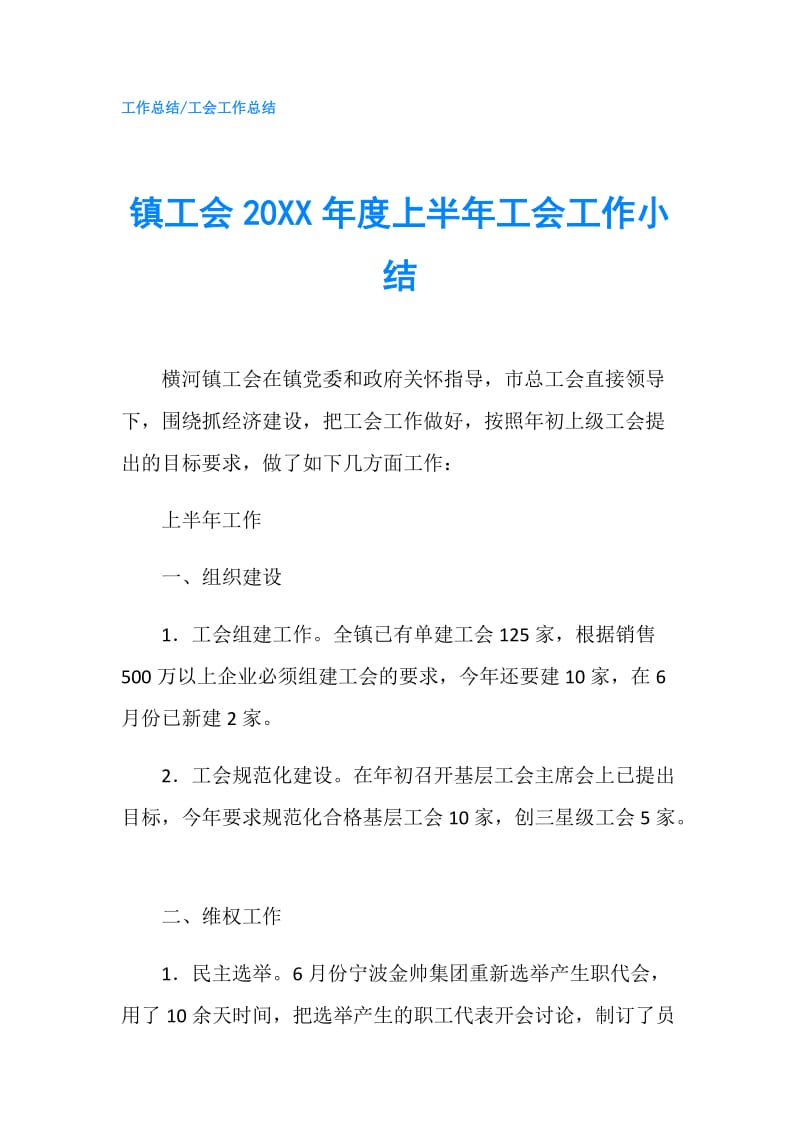 工作总结/工会工作总结

镇工会 20XX 年度上半年工会工作小结

横河镇工会在镇党委和政府关怀指导，市总工会直接领导下，围绕抓经济建设，把工会工作做好，按照年初上级工会提出的目标要求，做了如下几方面工作：

上半年工作

一、组织建设

1．工会组建工作。全镇已有单建工会 125 家，根据销售 500 万以上企业必须组建工会的要求，今年还要建 10 家，在 6 月份已新建 2 家。

2．工会规范化建设。在年初召开基层工会主席会上已提出目标，今年要求规范化合格基层工会 10 家，创三星级工会 5 家。

二、维权工作

1．民主选举。6 月份宁波金帅集团重新选举产生职代会，用了 10 余天时间，把选举产生的职工代表开会讨论，制订了员